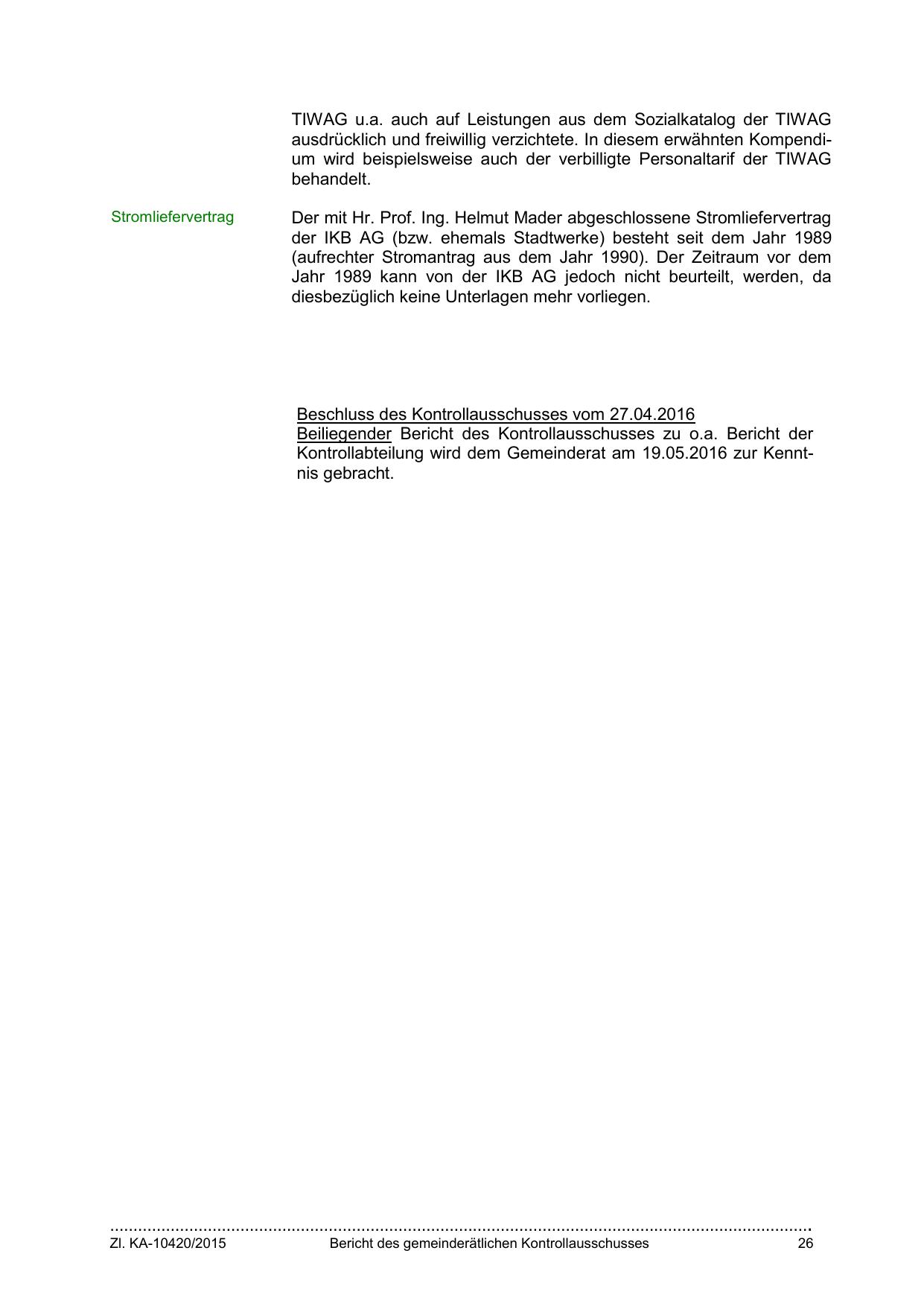 TIWAG u.a. auch auf Leistungen aus dem Sozialkatalog der TIWAG ausdrücklich und freiwillig verzichtete. In diesem erwähnten Kompendium wird beispielsweise auch der verbilligte Personaltarif der TIWAG behandelt.

Stromliefervertrag

Der mit Hr. Prof. Ing. Helmut Mader abgeschlossene Stromliefervertrag der IKB AG (bzw. ehemals Stadtwerke) besteht seit dem Jahr 1989 (aufrechter Stromantrag aus dem Jahr 1990). Der Zeitraum vor dem Jahr 1989 kann von der IKB AG jedoch nicht beurteilt, werden, da diesbezüglich keine Unterlagen mehr vorliegen.

Beschluss des Kontrollausschusses vom 27.04.2016
Beiliegender Bericht des Kontrollausschusses zu o.a. Bericht der Kontrollabteilung wird dem Gemeinderat am 19.05.2016 zur Kenntnis gebracht.

Zl. KA-10420/2015 Bericht des gemeinderätlichen Kontrollausschusses 26